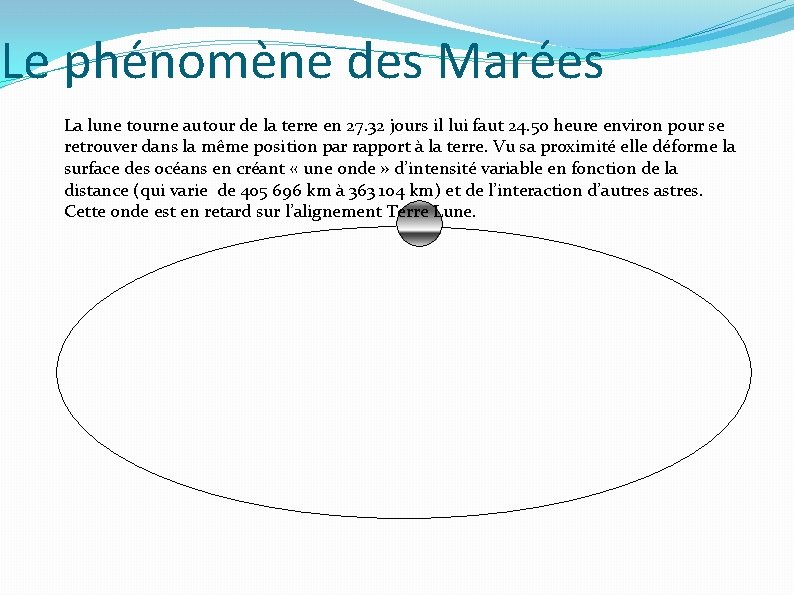 Le phénomène des Marées

La lune tourne autour de la terre en 27.32 jours il lui faut 24.50 heure environ pour se retrouver dans la même position par rapport à la terre. Vu sa proximité elle déforme la surface des océans en créant « une onde » d'intensité variable en fonction de la distance (qui varie de 405 696 km à 363 104 km) et de l'interaction d'autres astres. Cette onde est en retard sur l'alignement Terre Lune.